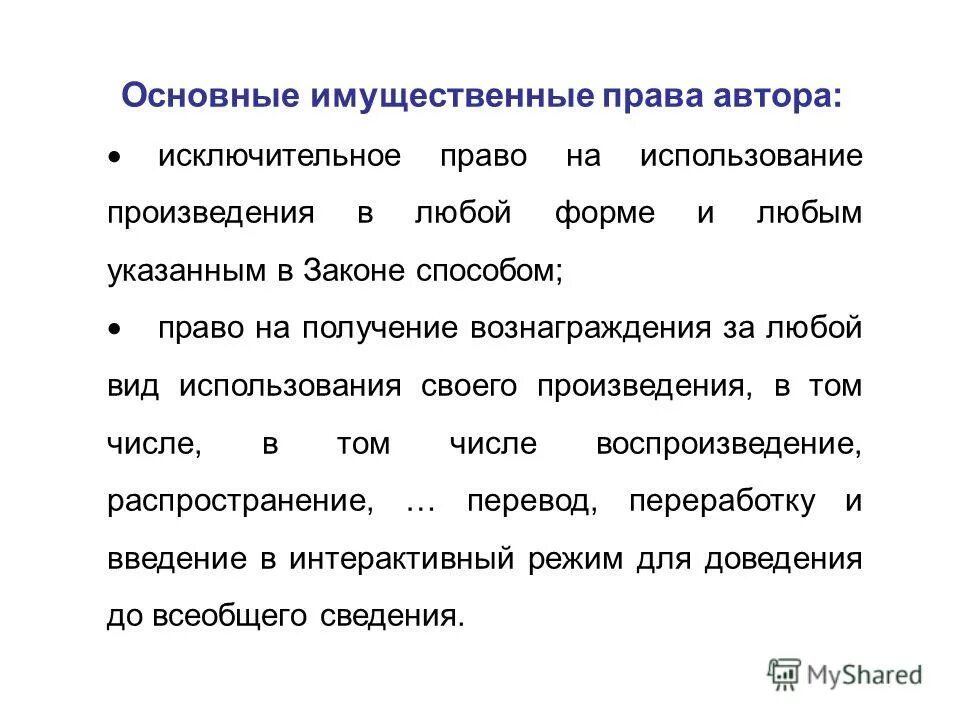 Основные имущественные права автора:

• исключительное право на использование произведения в любой форме и любым указанным в Законе способом;

• право на получение вознаграждения за любой вид использования своего произведения, в том числе, в том числе воспроизведение, распространение, … перевод, переработку и введение в интерактивный режим для доведения до всеобщего сведения.

MyShared